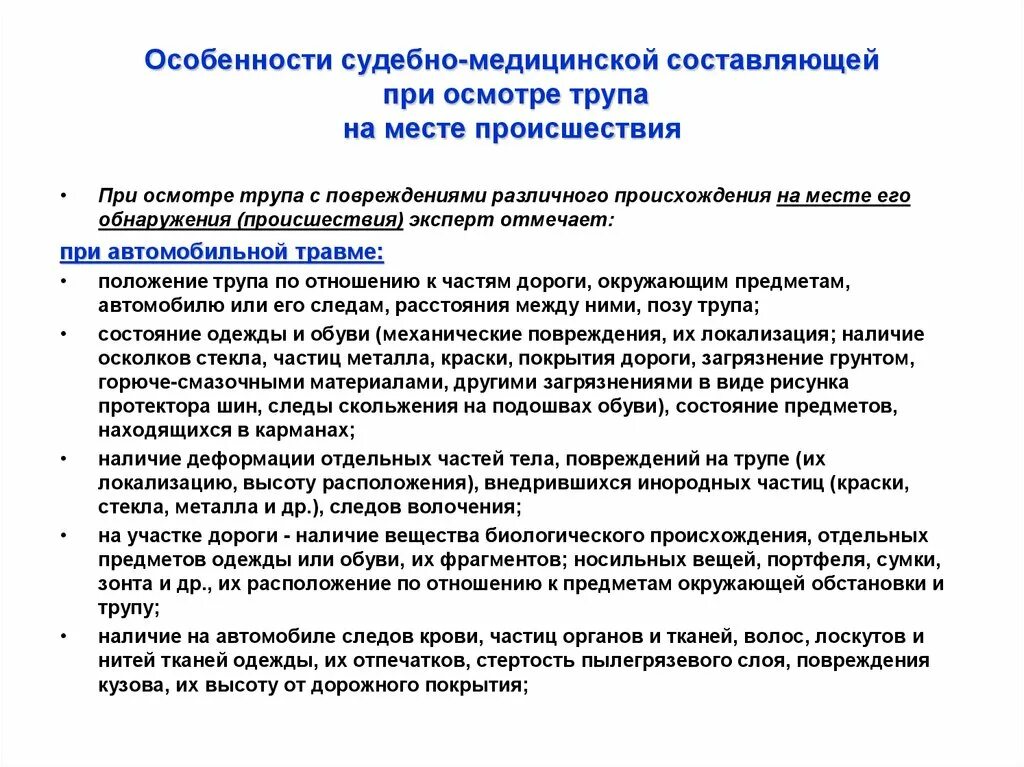 Особенности судебно-медицинской составляющей при осмотре трупа на месте происшествия

• При осмотре трупа с повреждениями различного происхождения на месте его обнаружения (происшествия) эксперт отмечает:

при автомобильной травме:

• положение трупа по отношению к частям дороги, окружающим предметам, автомобилю или его следам, расстояния между ними, позу трупа;

• состояние одежды и обуви (механические повреждения, их локализация; наличие осколков стекла, частиц металла, краски, покрытия дороги, загрязнение грунтом, горюче-смазочными материалами, другими загрязнениями в виде рисунка протектора шин, следы скольжения на подошвах обуви), состояние предметов, находящихся в карманах;

• наличие деформации отдельных частей тела, повреждений на трупе (их локализацию, высоту расположения), внедрившихся инородных частиц (краски, стекла, металла и др.), следов волочения;

• на участке дороги - наличие вещества биологического происхождения, отдельных предметов одежды или обуви, их фрагментов; носильных вещей, портфеля, сумки, зонта и др., их расположение по отношению к предметам окружающей обстановки и трупу;

• наличие на автомобиле следов крови, частиц органов и тканей, волос, лоскутов и нитей тканей одежды, их отпечатков, стертость пылегрязевого слоя, повреждения кузова, их высоту от дорожного покрытия;